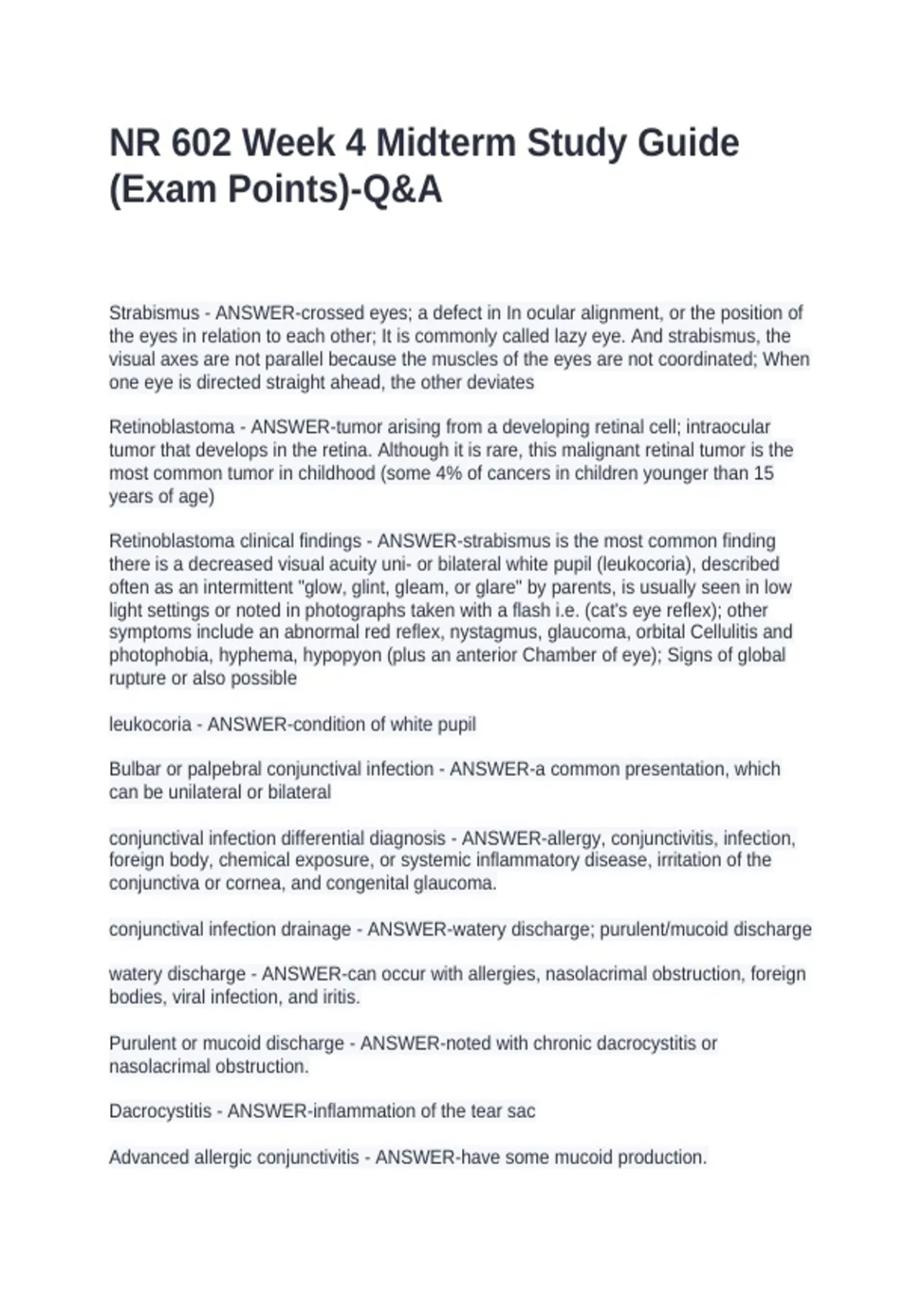 NR 602 Week 4 Midterm Study Guide (Exam Points)-Q&A

Strabismus - ANSWER-crossed eyes; a defect in In ocular alignment, or the position of the eyes in relation to each other; It is commonly called lazy eye. And strabismus, the visual axes are not parallel because the muscles of the eyes are not coordinated; When one eye is directed straight ahead, the other deviates

Retinoblastoma - ANSWER-tumor arising from a developing retinal cell; intraocular tumor that develops in the retina. Although it is rare, this malignant retinal tumor is the most common tumor in childhood (some 4% of cancers in children younger than 15 years of age)

Retinoblastoma clinical findings - ANSWER-strabismus is the most common finding there is a decreased visual acuity uni- or bilateral white pupil (leukocoria), described often as an intermittent "glow, glint, gleam, or glare" by parents, is usually seen in low light settings or noted in photographs taken with a flash i.e. (cat's eye reflex); other symptoms include an abnormal red reflex, nystagmus, glaucoma, orbital Cellulitis and photophobia, hyphema, hypopyon (plus an anterior Chamber of eye); Signs of global rupture or also possible

leukocoria - ANSWER-condition of white pupil

Bulbar or palpebral conjunctival infection - ANSWER-a common presentation, which can be unilateral or bilateral

conjunctival infection differential diagnosis - ANSWER-allergy, conjunctivitis, infection, foreign body, chemical exposure, or systemic inflammatory disease, irritation of the conjunctiva or cornea, and congenital glaucoma.

conjunctival infection drainage - ANSWER-watery discharge; purulent/mucoid discharge

watery discharge - ANSWER-can occur with allergies, nasolacrimal obstruction, foreign bodies, viral infection, and iritis.

Purulent or mucoid discharge - ANSWER-noted with chronic dacrocystitis or nasolacrimal obstruction.

Dacrocystitis - ANSWER-inflammation of the tear sac

Advanced allergic conjunctivitis - ANSWER-have some mucoid production.